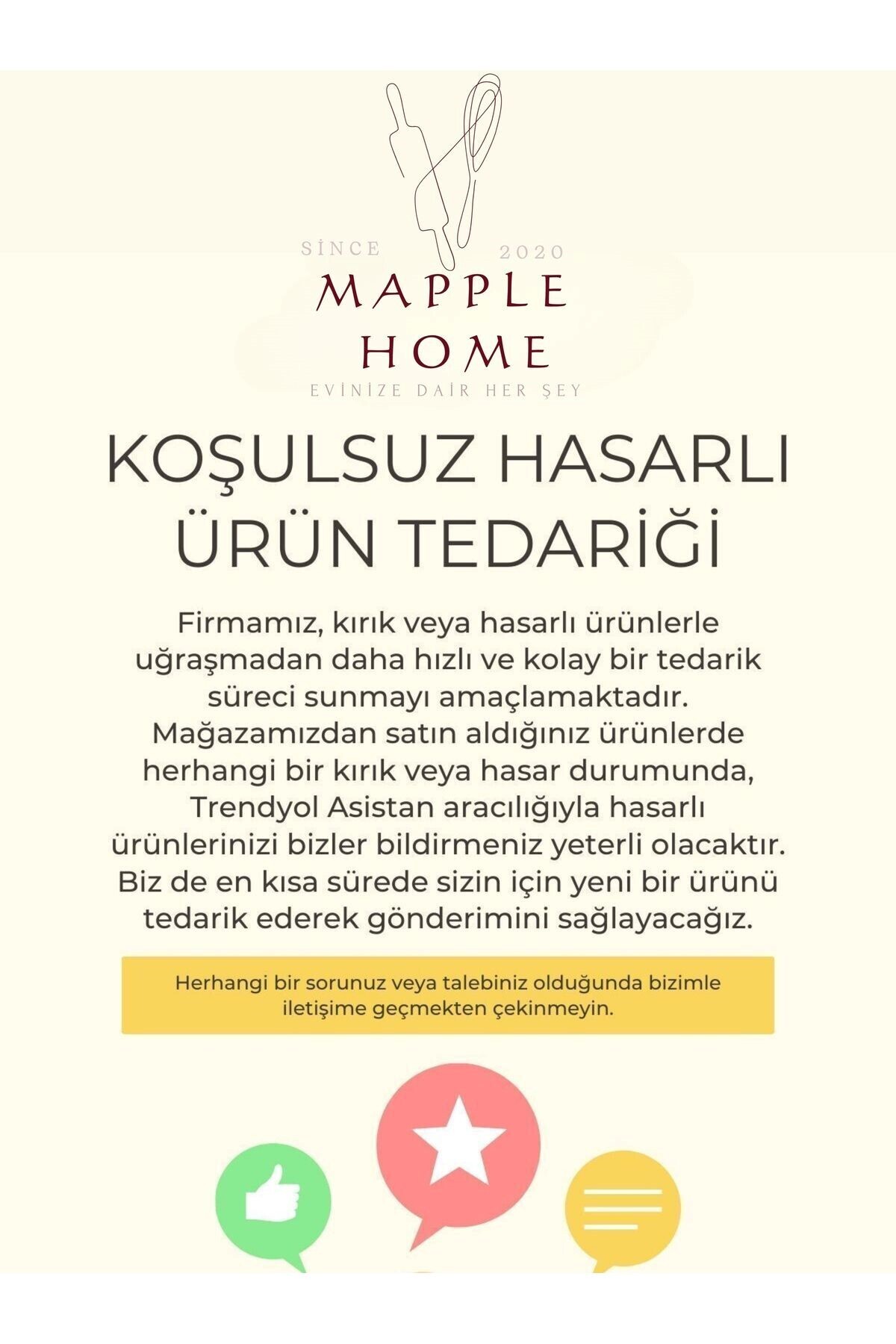 SİNCE 2020
MAPPLE
HOME
EVİNİZE DAİR HER ŞEY

KOŞULSUZ HASARLI ÜRÜN TEDARİĞİ

Firmamız, kırık veya hasarlı ürünlerle uğraşmadan daha hızlı ve kolay bir tedarik süreci sunmayı amaçlamaktadır. Mağazamızdan satın aldığınız ürünlerde herhangi bir kırık veya hasar durumunda, Trendyol Asistan aracılığıyla hasarlı ürünlerinizi bizler bildirmeniz yeterli olacaktır. Biz de en kısa sürede sizin için yeni bir ürünü tedarik ederek gönderimini sağlayacağız.

Herhangi bir sorunuz veya talebiniz olduğunda bizimle iletişime geçmekten çekinmeyin.